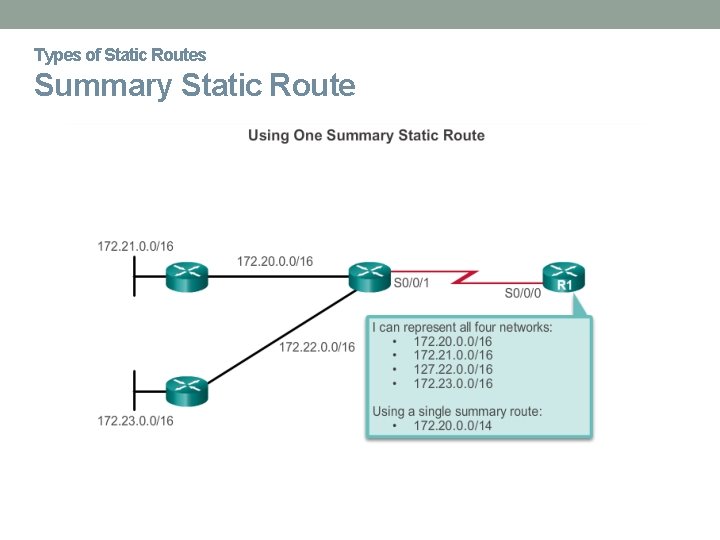 Types of Static Routes
Summary Static Route

Using One Summary Static Route

172.21.0.0/16

172.20.0.0/16

S0/0/1

S0/0/0

R1

172.22.0.0/16

172.23.0.0/16

I can represent all four networks:
• 172.20.0.0/16
• 172.21.0.0/16
• 127.22.0.0/16
• 172.23.0.0/16

Using a single summary route:
• 172.20.0.0/14